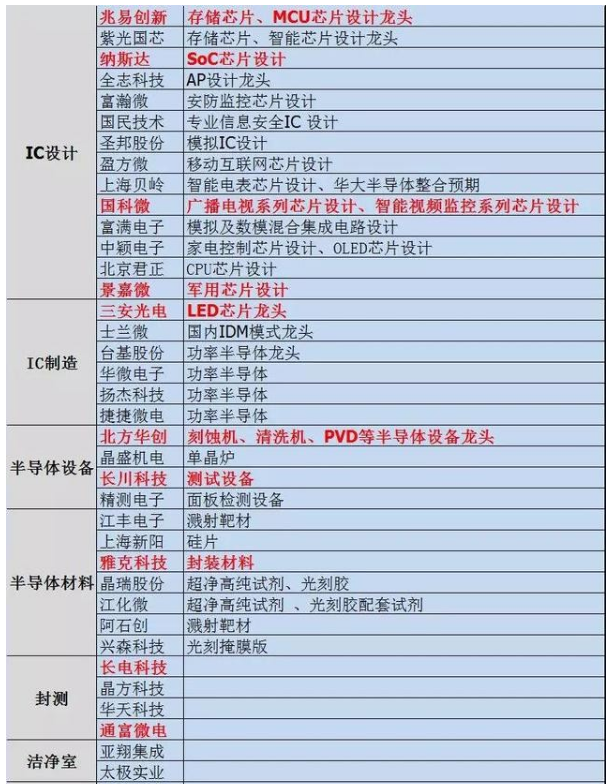 | | | |
|---|---|---|
| IC设计 | 兆易创新 | 存储芯片、MCU芯片设计龙头 |
| | 紫光国芯 | 存储芯片、智能芯片设计龙头 |
| | 纳斯达 | SoC芯片设计 |
| | 全志科技 | AP设计龙头 |
| | 富瀚微 | 安防监控芯片设计 |
| | 国民技术 | 专业信息安全IC 设计 |
| | 圣邦股份 | 模拟IC设计 |
| | 盈方微 | 移动互联网芯片设计 |
| | 上海贝岭 | 智能电表芯片设计、华大半导体整合预期 |
| | 国科微 | 广播电视系列芯片设计、智能视频监控系列芯片设计 |
| | 富满电子 | 模拟及数模混合集成电路设计 |
| | 中颖电子 | 家电控制芯片设计、OLED芯片设计 |
| | 北京君正 | CPU芯片设计 |
| | 景嘉微 | 军用芯片设计 |
| IC制造 | 三安光电 | LED芯片龙头 |
| | 士兰微 | 国内IDM模式龙头 |
| | 台基股份 | 功率半导体龙头 |
| | 华微电子 | 功率半导体 |
| | 扬杰科技 | 功率半导体 |
| | 捷捷微电 | 功率半导体 |
| 半导体设备 | 北方华创 | 刻蚀机、清洗机、PVD等半导体设备龙头 |
| | 晶盛机电 | 单晶炉 |
| | 长川科技 | 测试设备 |
| | 精测电子 | 面板检测设备 |
| 半导体材料 | 江丰电子 | 溅射靶材 |
| | 上海新阳 | 硅片 |
| | 雅克科技 | 封装材料 |
| | 晶瑞股份 | 超净高纯试剂、光刻胶 |
| | 江化微 | 超净高纯试剂 、光刻胶配套试剂 |
| | 阿石创 | 溅射靶材 |
| | 兴森科技 | 光刻掩膜版 |
| 封测 | 长电科技 | |
| | 晶方科技 | |
| | 华天科技 | |
| | 通富微电 | |
| 洁净室 | 亚翔集成 | |
| | 太极实业 | |